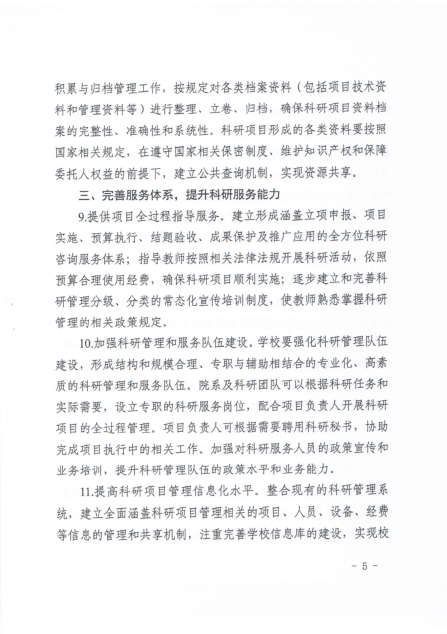 积累与归档管理工作，按规定对各类档案资料（包括项目技术资料和管理资料等）进行整理、立卷、归档，确保科研项目资料档案的完整性、准确性和系统性。科研项目形成的各类资料要按照国家相关规定，在遵守国家相关保密制度、维护知识产权和保障委托人权益的前提下，建立公共查询机制，实现资源共享。

三、完善服务体系，提升科研服务能力

9.提供项目全过程指导服务。建立形成涵盖立项申报、项目实施、预算执行、结题验收、成果保护及推广应用的全方位科研咨询服务体系；指导教师按照相关法律法规开展科研活动，依照预算合理使用经费，确保科研项目顺利实施；逐步建立和完善科研管理分级、分类的常态化宣传培训制度，使教师熟悉掌握科研管理的相关政策规定。

10.加强科研管理和服务队伍建设。学校要强化科研管理队伍建设，形成结构和规模合理、专职与辅助相结合的专业化、高素质的科研管理和服务队伍。院系及科研团队可以根据科研任务和实际需要，设立专职的科研服务岗位，配合项目负责人开展科研项目的全过程管理。项目负责人可根据需要聘用科研秘书，协助完成项目执行中的相关工作。加强对科研服务人员的政策宣传和业务培训，提升科研管理队伍的政策水平和业务能力。

11.提高科研项目管理信息化水平。整合现有的科研管理系统，建立全面涵盖科研项目管理相关的项目、人员、设备、经费等信息的管理和共享机制，注重完善学校信息库的建设，实现校

- 5 -